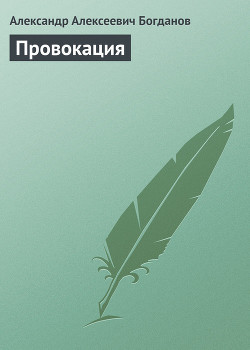 Александр Алексеевич Богданов

Провокация